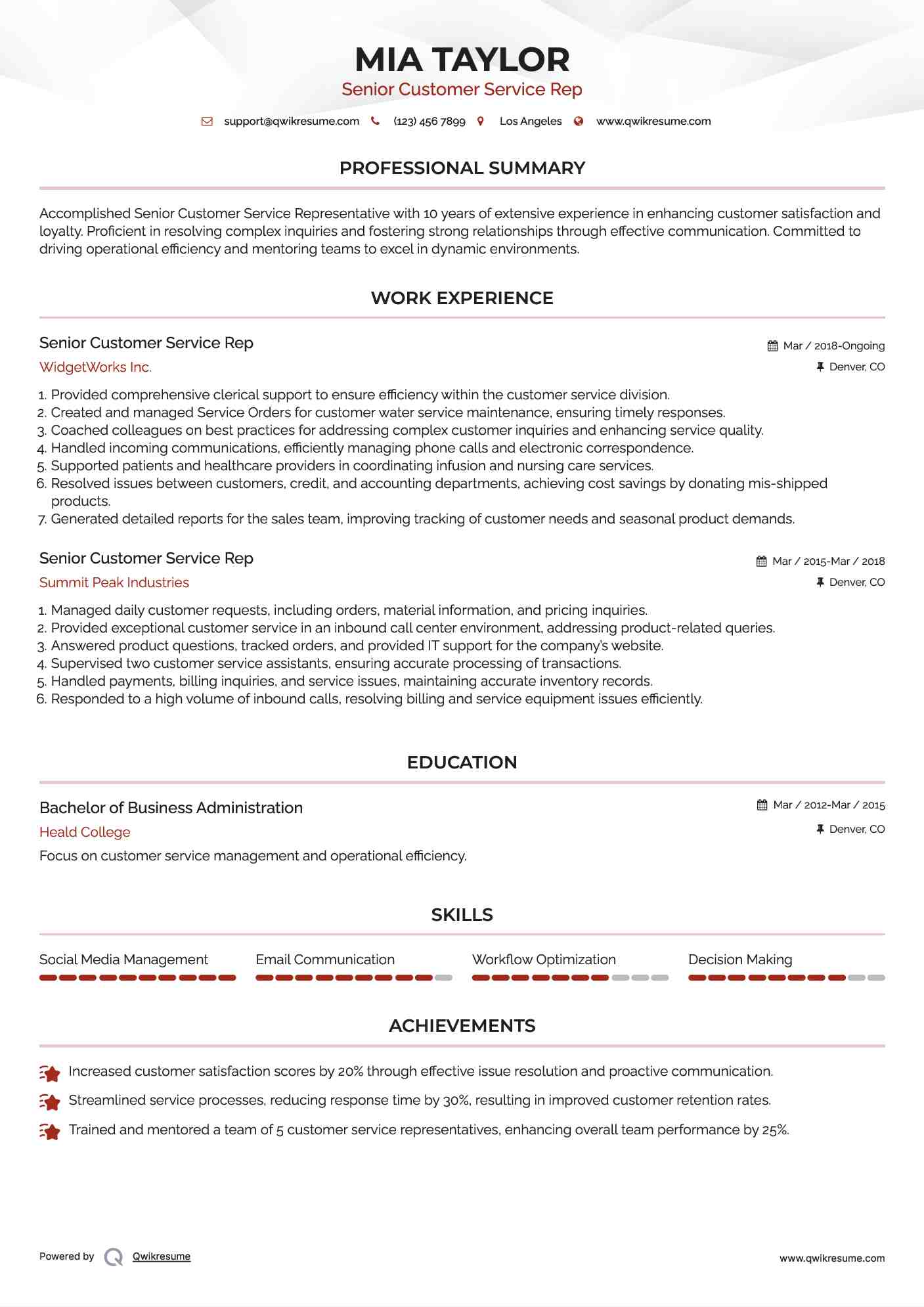 MIA TAYLOR
Senior Customer Service Rep

support@qwikresume.com (123) 456 7899 Los Angeles www.qwikresume.com

PROFESSIONAL SUMMARY

Accomplished Senior Customer Service Representative with 10 years of extensive experience in enhancing customer satisfaction and loyalty. Proficient in resolving complex inquiries and fostering strong relationships through effective communication. Committed to driving operational efficiency and mentoring teams to excel in dynamic environments.

WORK EXPERIENCE

Senior Customer Service Rep
Mar / 2018-Ongoing
WidgetWorks Inc.
Denver, CO

1. Provided comprehensive clerical support to ensure efficiency within the customer service division.
2. Created and managed Service Orders for customer water service maintenance, ensuring timely responses.
3. Coached colleagues on best practices for addressing complex customer inquiries and enhancing service quality.
4. Handled incoming communications, efficiently managing phone calls and electronic correspondence.
5. Supported patients and healthcare providers in coordinating infusion and nursing care services.
6. Resolved issues between customers, credit, and accounting departments, achieving cost savings by donating mis-shipped products.
7. Generated detailed reports for the sales team, improving tracking of customer needs and seasonal product demands.

Senior Customer Service Rep
Mar / 2015-Mar / 2018
Summit Peak Industries
Denver, CO

1. Managed daily customer requests, including orders, material information, and pricing inquiries.
2. Provided exceptional customer service in an inbound call center environment, addressing product-related queries.
3. Answered product questions, tracked orders, and provided IT support for the company's website.
4. Supervised two customer service assistants, ensuring accurate processing of transactions.
5. Handled payments, billing inquiries, and service issues, maintaining accurate inventory records.
6. Responded to a high volume of inbound calls, resolving billing and service equipment issues efficiently.

EDUCATION

Bachelor of Business Administration
Mar / 2012-Mar / 2015
Heald College
Denver, CO
Focus on customer service management and operational efficiency.

SKILLS

Social Media Management
Email Communication
Workflow Optimization
Decision Making

ACHIEVEMENTS

Increased customer satisfaction scores by 20% through effective issue resolution and proactive communication.
Streamlined service processes, reducing response time by 30%, resulting in improved customer retention rates.
Trained and mentored a team of 5 customer service representatives, enhancing overall team performance by 25%.

Powered by Qwikresume
www.qwikresume.com